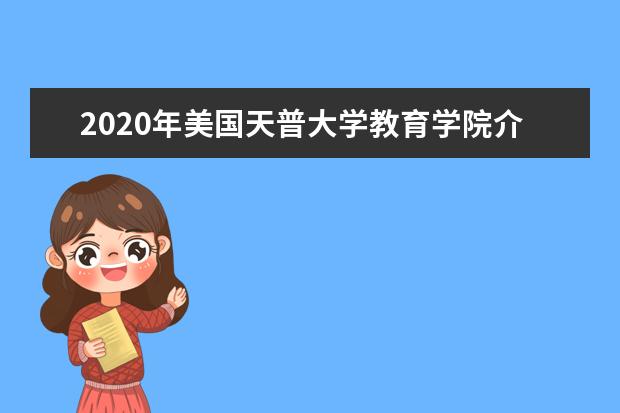 2020年美国天普大学教育学院介